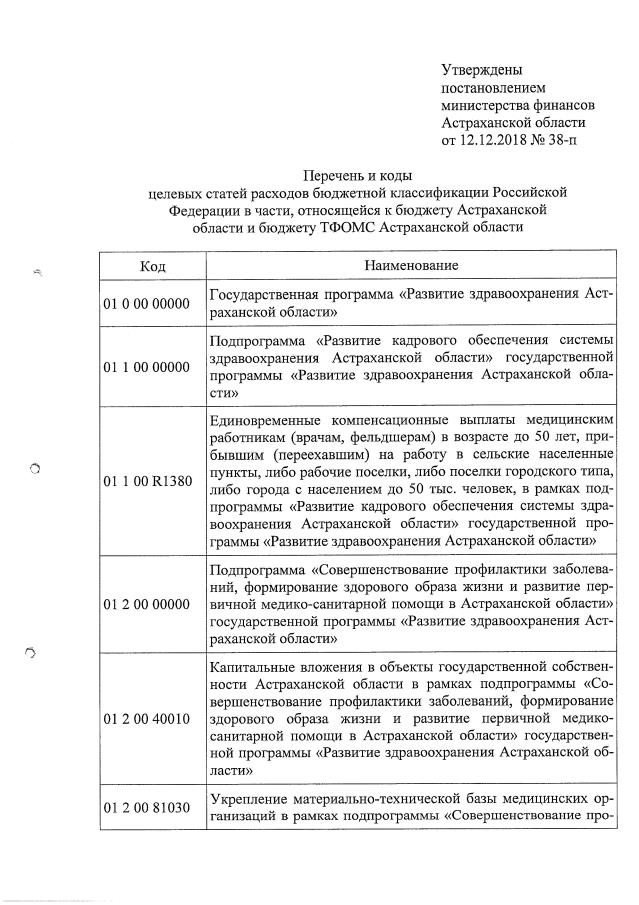 Утверждены
постановлением
министерства финансов
Астраханской области
от 12.12.2018 № 38-п

Перечень и коды
целевых статей расходов бюджетной классификации Российской Федерации в части, относящейся к бюджету Астраханской области и бюджету ТФОМС Астраханской области

| Код | Наименование |
|---|---|
| 01 0 00 00000 | Государственная программа «Развитие здравоохранения Астраханской области» |
| 01 1 00 00000 | Подпрограмма «Развитие кадрового обеспечения системы здравоохранения Астраханской области» государственной программы «Развитие здравоохранения Астраханской области» |
| 01 1 00 R1380 | Единовременные компенсационные выплаты медицинским работникам (врачам, фельдшерам) в возрасте до 50 лет, прибывшим (переехавшим) на работу в сельские населенные пункты, либо рабочие поселки, либо поселки городского типа, либо города с населением до 50 тыс. человек, в рамках подпрограммы «Развитие кадрового обеспечения системы здравоохранения Астраханской области» государственной программы «Развитие здравоохранения Астраханской области» |
| 01 2 00 00000 | Подпрограмма «Совершенствование профилактики заболеваний, формирование здорового образа жизни и развитие первичной медико-санитарной помощи в Астраханской области» государственной программы «Развитие здравоохранения Астраханской области» |
| 01 2 00 40010 | Капитальные вложения в объекты государственной собственности Астраханской области в рамках подпрограммы «Совершенствование профилактики заболеваний, формирование здорового образа жизни и развитие первичной медико-санитарной помощи в Астраханской области» государственной программы «Развитие здравоохранения Астраханской области» |
| 01 2 00 81030 | Укрепление материально-технической базы медицинских организаций в рамках подпрограммы «Совершенствование про- |